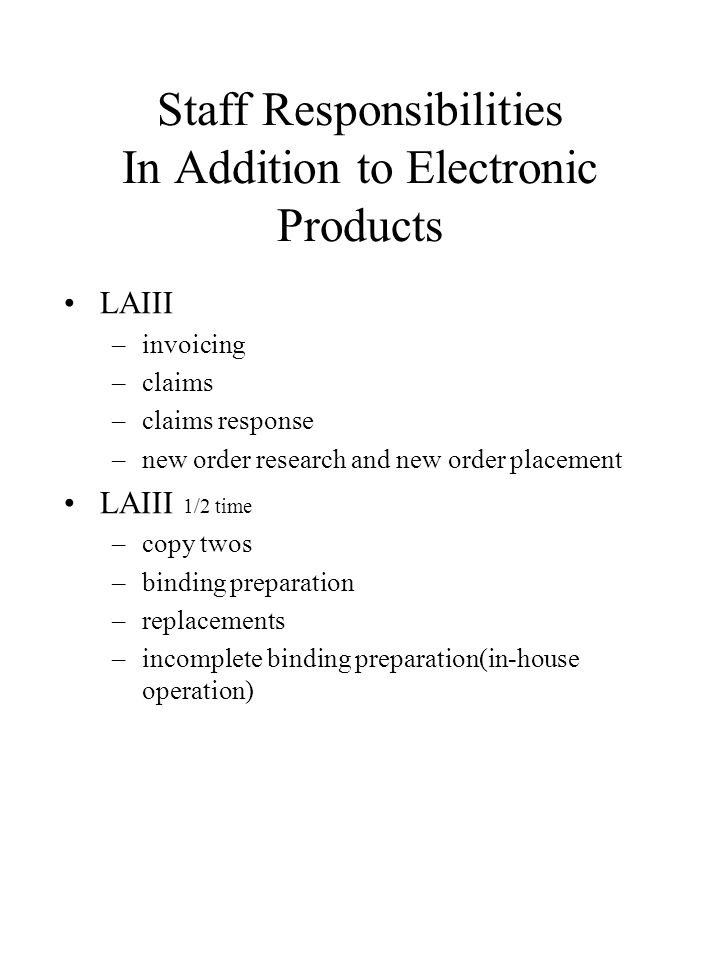 Staff Responsibilities
In Addition to Electronic Products

• LAIII
– invoicing
– claims
– claims response
– new order research and new order placement

• LAIII 1/2 time
– copy twos
– binding preparation
– replacements
– incomplete binding preparation(in-house operation)